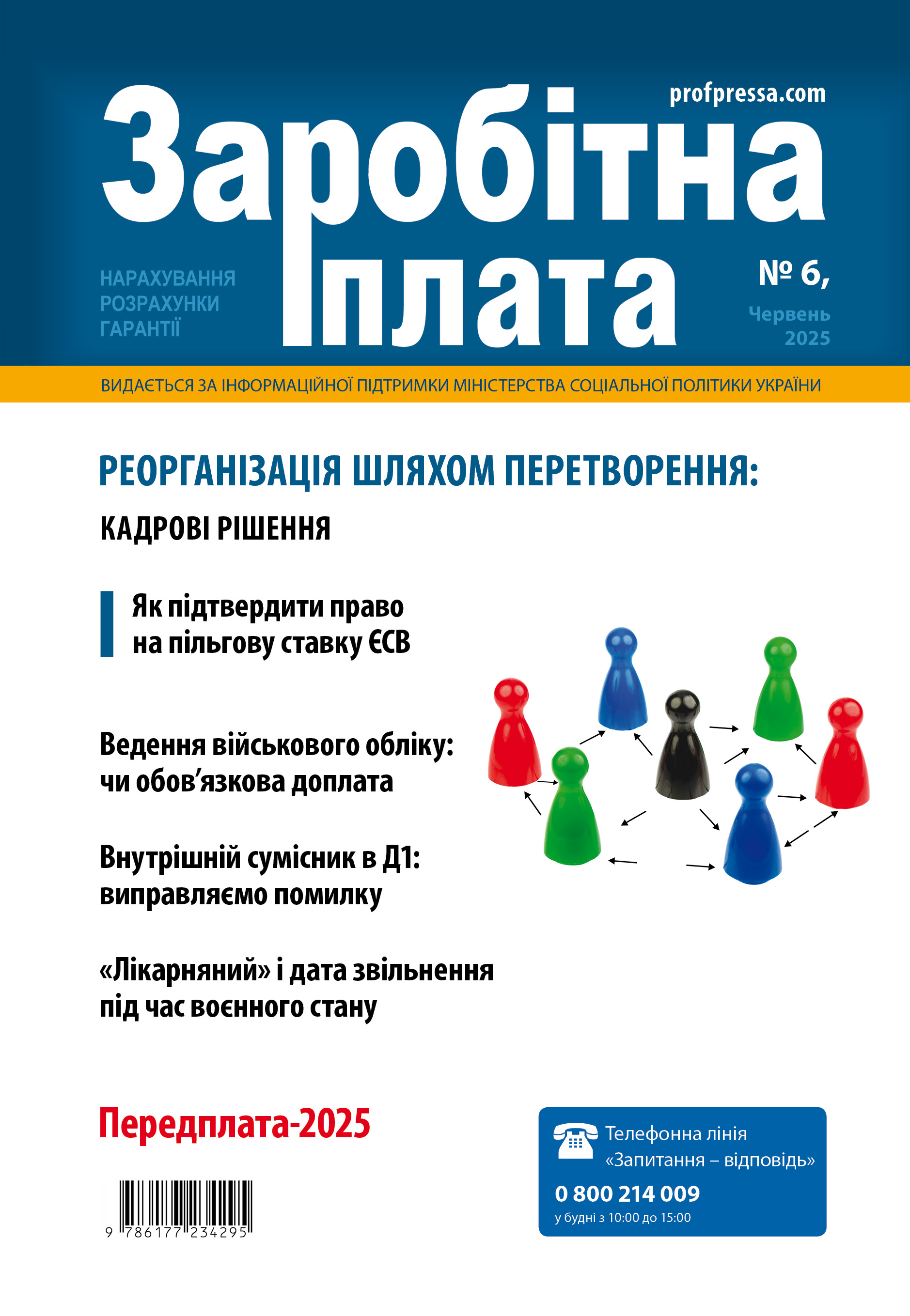 profpressa.com

Заробітна плата

НАРАХУВАННЯ
РОЗРАХУНКИ
ГАРАНТІЇ

№ 6,
Червень
2025

ВИДАЄТЬСЯ ЗА ІНФОРМАЦІЙНОЇ ПІДТРИМКИ МІНІСТЕРСТВА СОЦІАЛЬНОЇ ПОЛІТИКИ УКРАЇНИ

РЕОРГАНІЗАЦІЯ ШЛЯХОМ ПЕРЕТВОРЕННЯ:
КАДРОВІ РІШЕННЯ

Як підтвердити право на пільгову ставку ЄСВ

Ведення військового обліку: чи обов'язкова доплата

Внутрішній сумісник в Д1: виправляємо помилку

«Лікарняний» і дата звільнення під час воєнного стану

Передплата-2025

9 786177 234295

Телефонна лінія «Запитання – відповідь»
0 800 214 009
у будні з 10:00 до 15:00